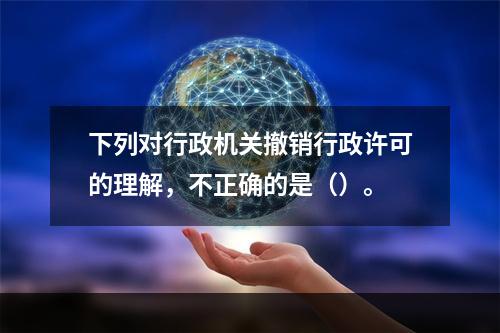 下列对行政机关撤销行政许可的理解，不正确的是（）。